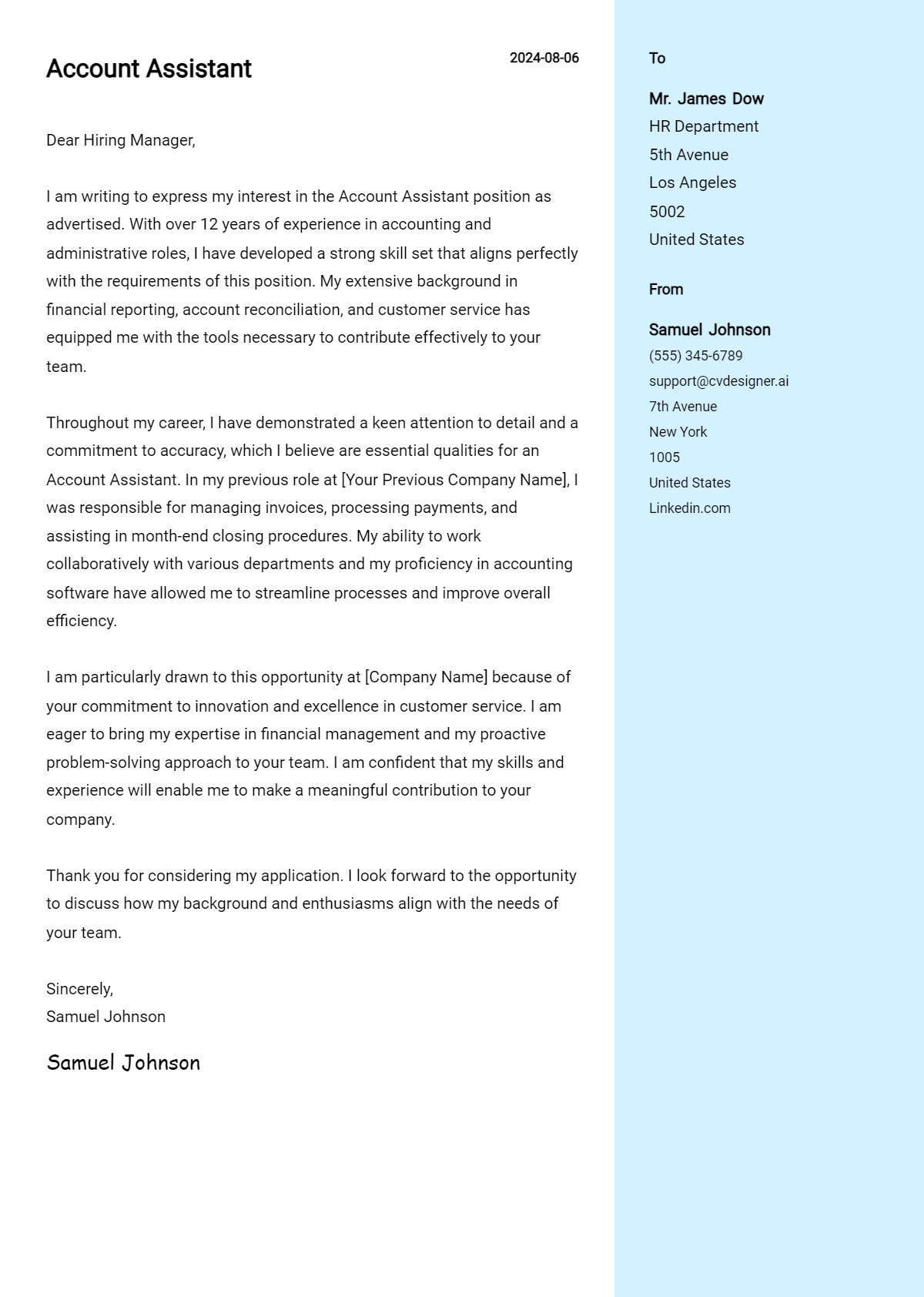 Account Assistant

2024-08-06

Dear Hiring Manager,

I am writing to express my interest in the Account Assistant position as advertised. With over 12 years of experience in accounting and administrative roles, I have developed a strong skill set that aligns perfectly with the requirements of this position. My extensive background in financial reporting, account reconciliation, and customer service has equipped me with the tools necessary to contribute effectively to your team.

Throughout my career, I have demonstrated a keen attention to detail and a commitment to accuracy, which I believe are essential qualities for an Account Assistant. In my previous role at [Your Previous Company Name], I was responsible for managing invoices, processing payments, and assisting in month-end closing procedures. My ability to work collaboratively with various departments and my proficiency in accounting software have allowed me to streamline processes and improve overall efficiency.

I am particularly drawn to this opportunity at [Company Name] because of your commitment to innovation and excellence in customer service. I am eager to bring my expertise in financial management and my proactive problem-solving approach to your team. I am confident that my skills and experience will enable me to make a meaningful contribution to your company.

Thank you for considering my application. I look forward to the opportunity to discuss how my background and enthusiasms align with the needs of your team.

Sincerely,
Samuel Johnson

Samuel Johnson

To

Mr. James Dow
HR Department
5th Avenue
Los Angeles
5002
United States

From

Samuel Johnson
(555) 345-6789
support@cvdesigner.ai
7th Avenue
New York
1005
United States
Linkedin.com